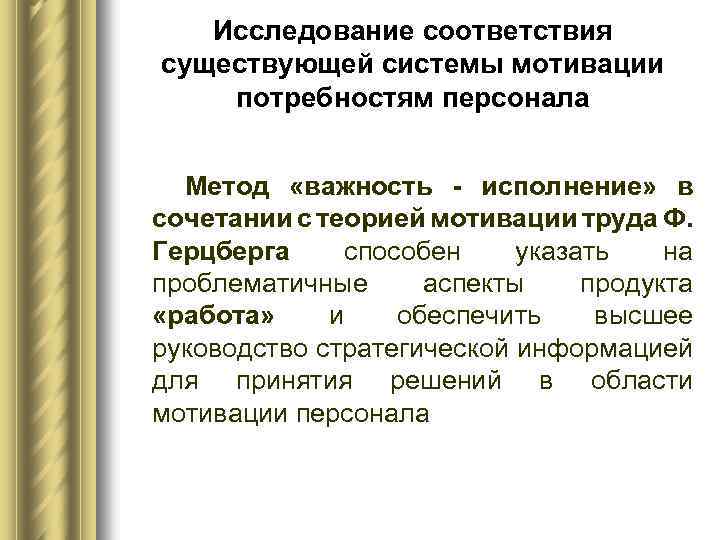 Исследование соответствия существующей системы мотивации потребностям персонала

Метод «важность - исполнение» в сочетании с теорией мотивации труда Ф. Герцберга способен указать на проблематичные аспекты продукта «работа» и обеспечить высшее руководство стратегической информацией для принятия решений в области мотивации персонала